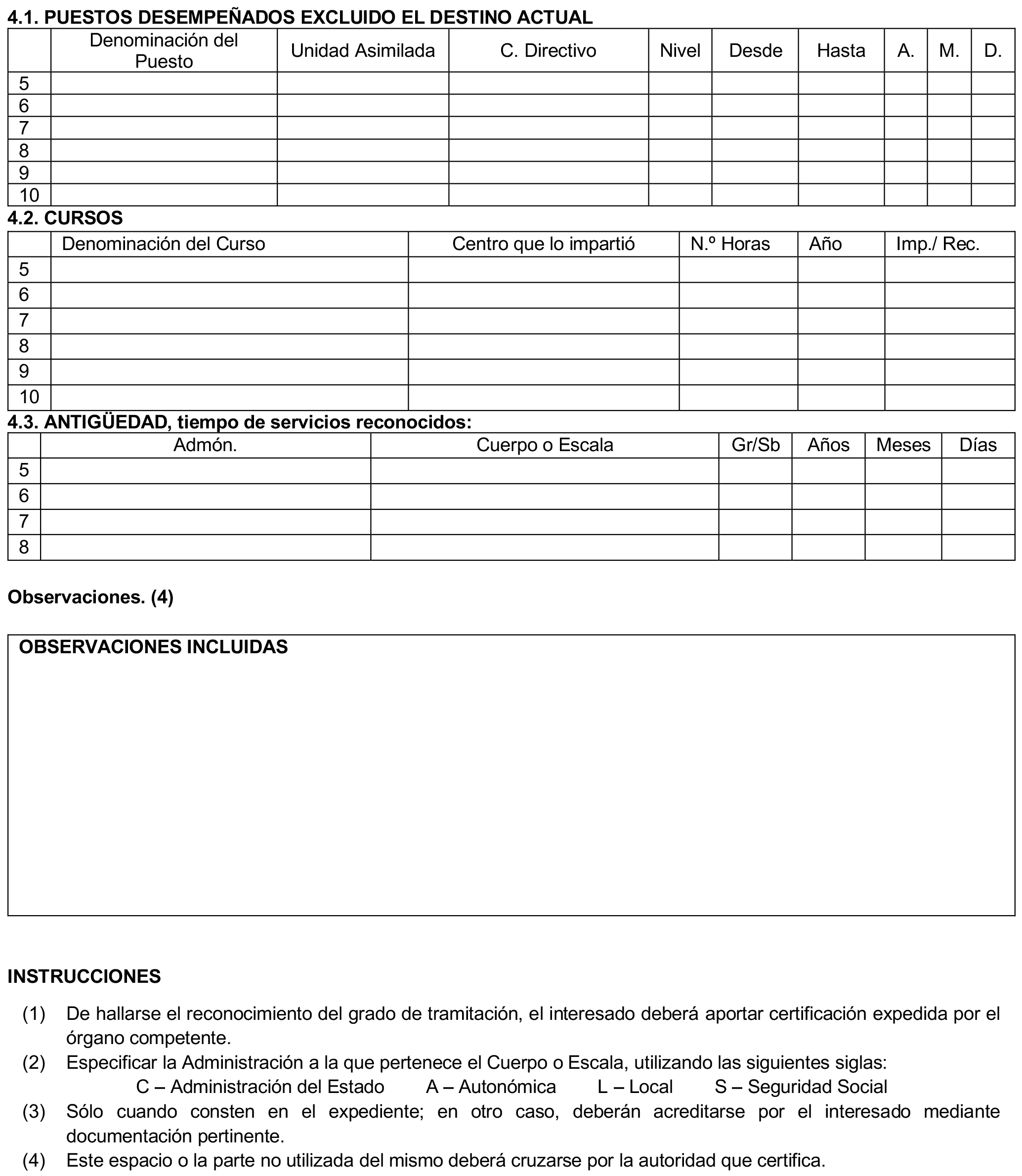 4.1. PUESTOS DESEMPEÑADOS EXCLUIDO EL DESTINO ACTUAL

| | Denominación del Puesto | Unidad Asimilada | C. Directivo | Nivel | Desde | Hasta | A. | M. | D. |
|---|---|---|---|---|---|---|---|---|---|
| 5 | | | | | | | | | |
| 6 | | | | | | | | | |
| 7 | | | | | | | | | |
| 8 | | | | | | | | | |
| 9 | | | | | | | | | |
| 10 | | | | | | | | | |

4.2. CURSOS

| | Denominación del Curso | Centro que lo impartió | N.º Horas | Año | Imp./ Rec. |
|---|---|---|---|---|---|
| 5 | | | | | |
| 6 | | | | | |
| 7 | | | | | |
| 8 | | | | | |
| 9 | | | | | |
| 10 | | | | | |

4.3. ANTIGÜEDAD, tiempo de servicios reconocidos:

| | Admón. | Cuerpo o Escala | Gr/Sb | Años | Meses | Días |
|---|---|---|---|---|---|---|
| 5 | | | | | | |
| 6 | | | | | | |
| 7 | | | | | | |
| 8 | | | | | | |

Observaciones. (4)

OBSERVACIONES INCLUIDAS

INSTRUCCIONES

(1) De hallarse el reconocimiento del grado de tramitación, el interesado deberá aportar certificación expedida por el órgano competente.
(2) Especificar la Administración a la que pertenece el Cuerpo o Escala, utilizando las siguientes siglas:
C – Administración del Estado A – Autonómica L – Local S – Seguridad Social
(3) Sólo cuando consten en el expediente; en otro caso, deberán acreditarse por el interesado mediante documentación pertinente.
(4) Este espacio o la parte no utilizada del mismo deberá cruzarse por la autoridad que certifica.